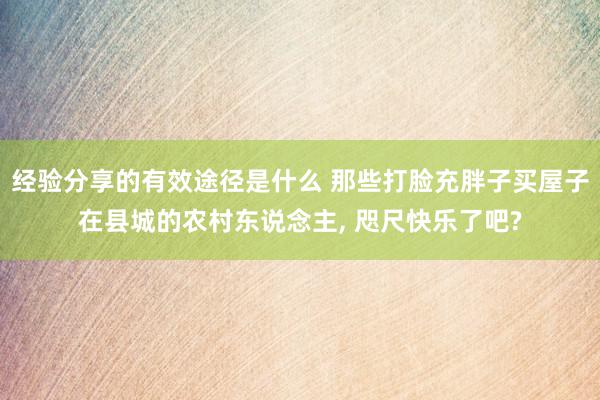 经验分享的有效途径是什么 那些打脸充胖子买屋子在县城的农村东说念主, 咫尺快乐了吧?